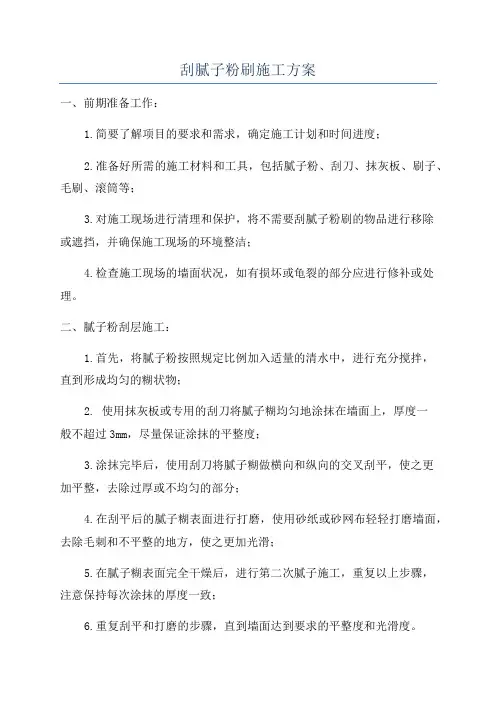 刮腻子粉刷施工方案

一、前期准备工作：

1.简要了解项目的要求和需求，确定施工计划和时间进度；

2.准备好所需的施工材料和工具，包括腻子粉、刮刀、抹灰板、刷子、毛刷、滚筒等；

3.对施工现场进行清理和保护，将不需要刮腻子粉刷的物品进行移除或遮挡，并确保施工现场的环境整洁；

4.检查施工现场的墙面状况，如有损坏或龟裂的部分应进行修补或处理。

二、腻子粉刮层施工：

1.首先，将腻子粉按照规定比例加入适量的清水中，进行充分搅拌，直到形成均匀的糊状物；

2. 使用抹灰板或专用的刮刀将腻子糊均匀地涂抹在墙面上，厚度一般不超过 3mm，尽量保证涂抹的平整度；

3.涂抹完毕后，使用刮刀将腻子糊做横向和纵向的交叉刮平，使之更加平整，去除过厚或不均匀的部分；

4.在刮平后的腻子糊表面进行打磨，使用砂纸或砂网布轻轻打磨墙面，去除毛刺和不平整的地方，使之更加光滑；

5.在腻子糊表面完全干燥后，进行第二次腻子施工，重复以上步骤，注意保持每次涂抹的厚度一致；

6.重复刮平和打磨的步骤，直到墙面达到要求的平整度和光滑度。